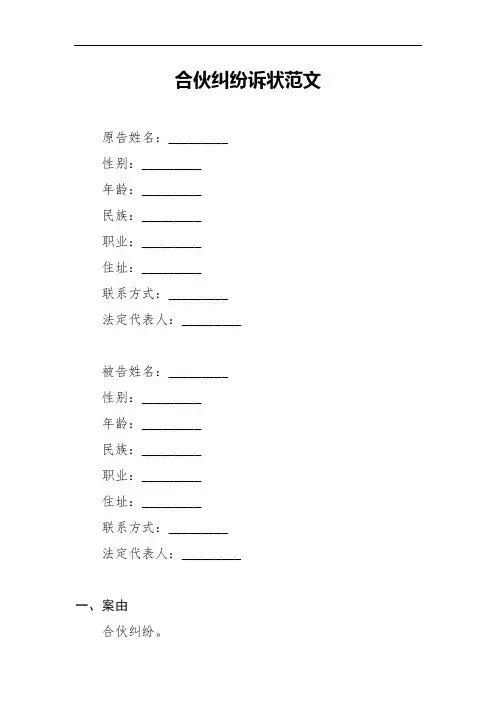 合伙纠纷诉状范文

原告姓名：____
性别：____
年龄：____
民族：____
职业：____
住址：____
联系方式：____
法定代表人：____

被告姓名：____
性别：____
年龄：____
民族：____
职业：____
住址：____
联系方式：____
法定代表人：____

一、案由
合伙纠纷。